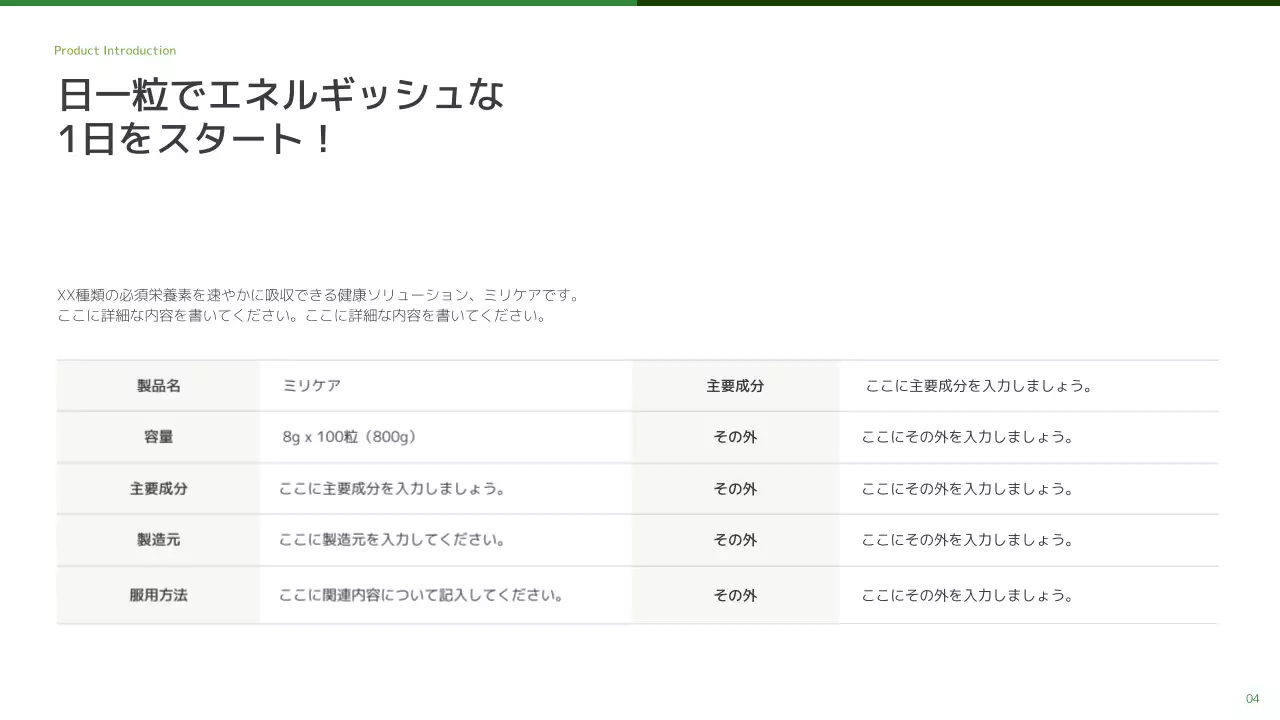 Product Introduction

日一粒でエネルギッシュな
1日をスタート！

XX種類の必須栄養素を速やかに吸収できる健康ソリューション、ミリケアです。
ここに詳細な内容を書いてください。ここに詳細な内容を書いてください。

| 製品名 | ミリケア | 主要成分 | ここに主要成分を入力しましょう。 |
|---|---|---|---|
| 容量 | 8g x 100粒（800g） | その外 | ここにその外を入力しましょう。 |
| 主要成分 | ここに主要成分を入力しましょう。 | その外 | ここにその外を入力しましょう。 |
| 製造元 | ここに製造元を入力してください。 | その外 | ここにその外を入力しましょう。 |
| 服用方法 | ここに関連内容について記入してください。 | その外 | ここにその外を入力しましょう。 |

04